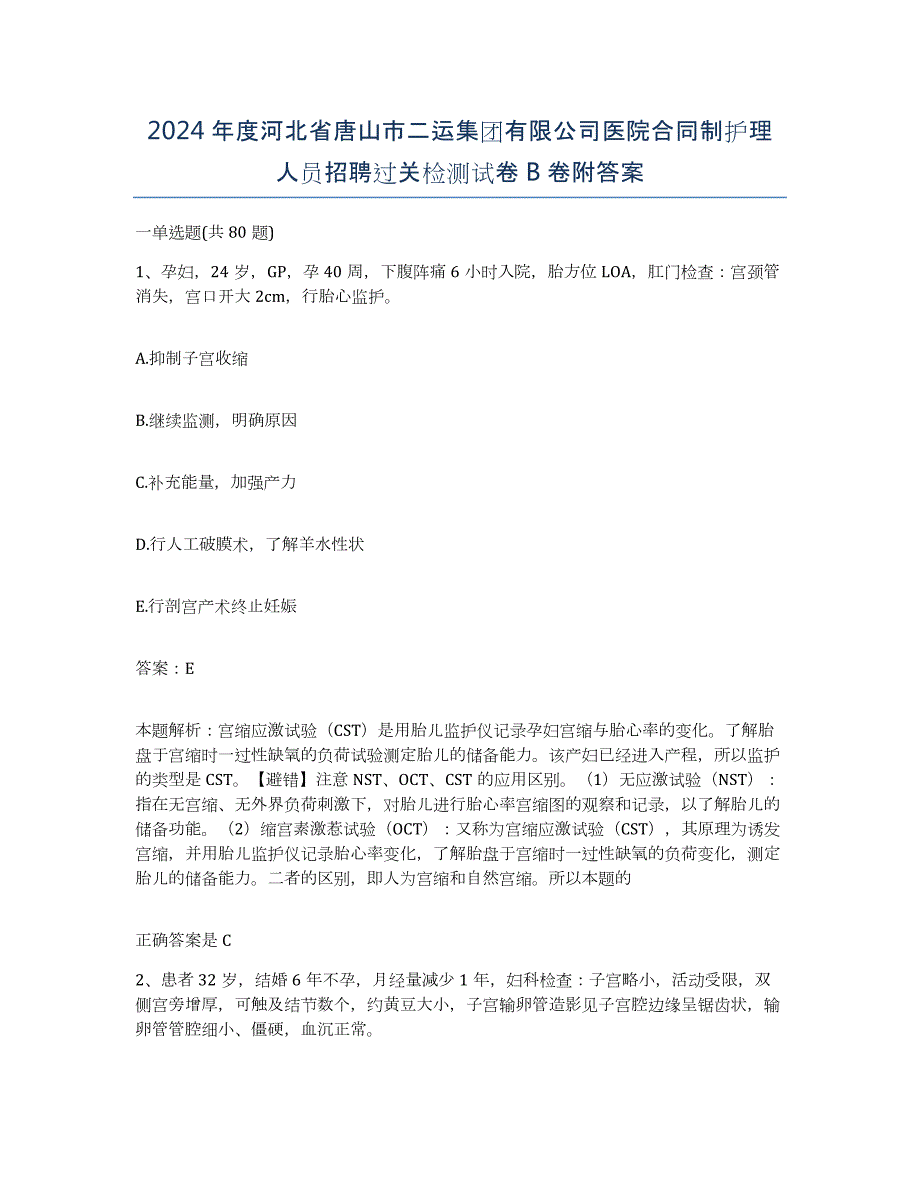 2024年度河北省唐山市二运集团有限公司医院合同制护理人员招聘过关检测试卷B卷附答案

一单选题(共80题)

1、孕妇，24岁，GP，孕40周，下腹阵痛6小时入院，胎方位LOA，肛门检查：宫颈管消失，宫口开大2cm，行胎心监护。

A.抑制子宫收缩

B.继续监测，明确原因

C.补充能量，加强产力

D.行人工破膜术，了解羊水性状

E.行剖宫产术终止妊娠

答案：E

本题解析：宫缩应激试验（CST）是用胎儿监护仪记录孕妇宫缩与胎心率的变化。了解胎盘于宫缩时一过性缺氧的负荷试验测定胎儿的储备能力。该产妇已经进入产程，所以监护的类型是CST。【避错】注意NST、OCT、CST的应用区别。（1）无应激试验（NST）：指在无宫缩、无外界负荷刺激下，对胎儿进行胎心率宫缩图的观察和记录，以了解胎儿的储备功能。（2）缩宫素激惹试验（OCT）：又称为宫缩应激试验（CST），其原理为诱发宫缩，并用胎儿监护仪记录胎心率变化，了解胎盘于宫缩时一过性缺氧的负荷变化，测定胎儿的储备能力。二者的区别，即人为宫缩和自然宫缩。所以本题的

正确答案是C

2、患者32岁，结婚6年不孕，月经量减少1年，妇科检查：子宫略小，活动受限，双侧宫旁增厚，可触及结节数个，约黄豆大小，子宫输卵管造影见子宫腔边缘呈锯齿状，输卵管管腔细小、僵硬，血沉正常。